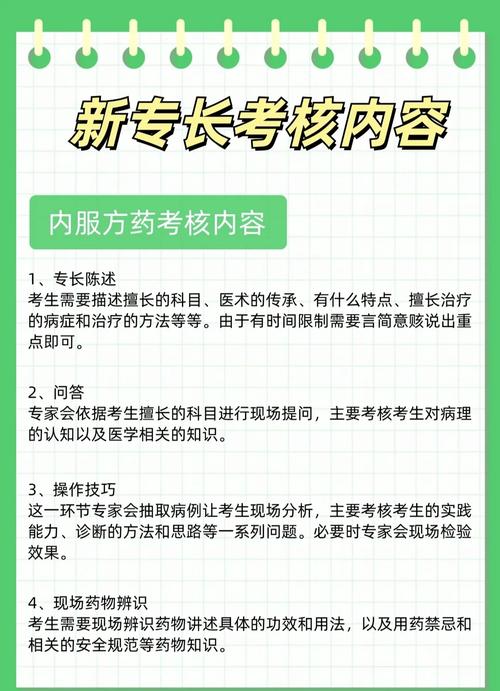 新专长考核内容

内服方药考核内容

1、专长陈述
考生需要描述擅长的科目、医术的传承、有什么特点、擅长治疗的病症和治疗的方法等等。由于有时间限制需要言简意赅说出重点即可。

2、问答
专家会依据考生擅长的科目进行现场提问，主要考核考生对病理的认知以及医学相关的知识。

3、操作技巧
这一环节专家会抽取病例让考生现场分析，主要考核考生的实践能力、诊断的方法和思路等一系列问题。必要时专家会现场检验效果。

4、现场药物辨识
考生需要现场辨识药物讲述具体的功效和用法，以及用药禁忌和相关的安全规范等药物知识。